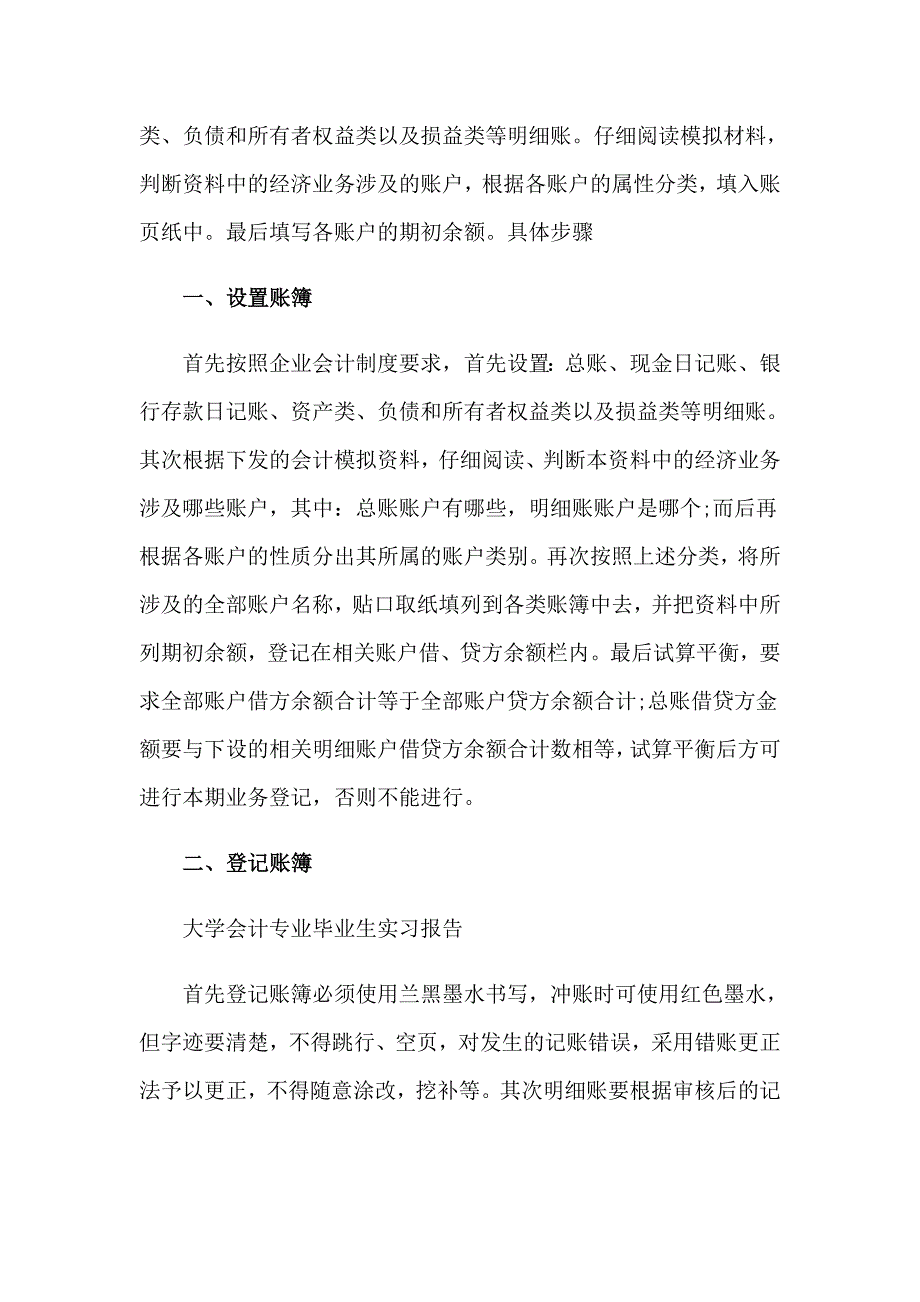 类、负债和所有者权益类以及损益类等明细账。仔细阅读模拟材料，判断资料中的经济业务涉及的账户，根据各账户的属性分类，填入账页纸中。最后填写各账户的期初余额。具体步骤

一、设置账簿

首先按照企业会计制度要求，首先设置：总账、现金日记账、银行存款日记账、资产类、负债和所有者权益类以及损益类等明细账。其次根据下发的会计模拟资料，仔细阅读、判断本资料中的经济业务涉及哪些账户，其中：总账账户有哪些，明细账账户是哪个;而后再根据各账户的性质分出其所属的账户类别。再次按照上述分类，将所涉及的全部账户名称，贴口取纸填列到各类账簿中去，并把资料中所列期初余额，登记在相关账户借、贷方余额栏内。最后试算平衡，要求全部账户借方余额合计等于全部账户贷方余额合计;总账借贷方金额要与下设的相关明细账户借贷方余额合计数相等，试算平衡后方可进行本期业务登记，否则不能进行。

二、登记账簿

大学会计专业毕业生实习报告

首先登记账簿必须使用兰黑墨水书写，冲账时可使用红色墨水，但字迹要清楚，不得跳行、空页，对发生的记账错误，采用错账更正法予以更正，不得随意涂改，挖补等。其次明细账要根据审核后的记